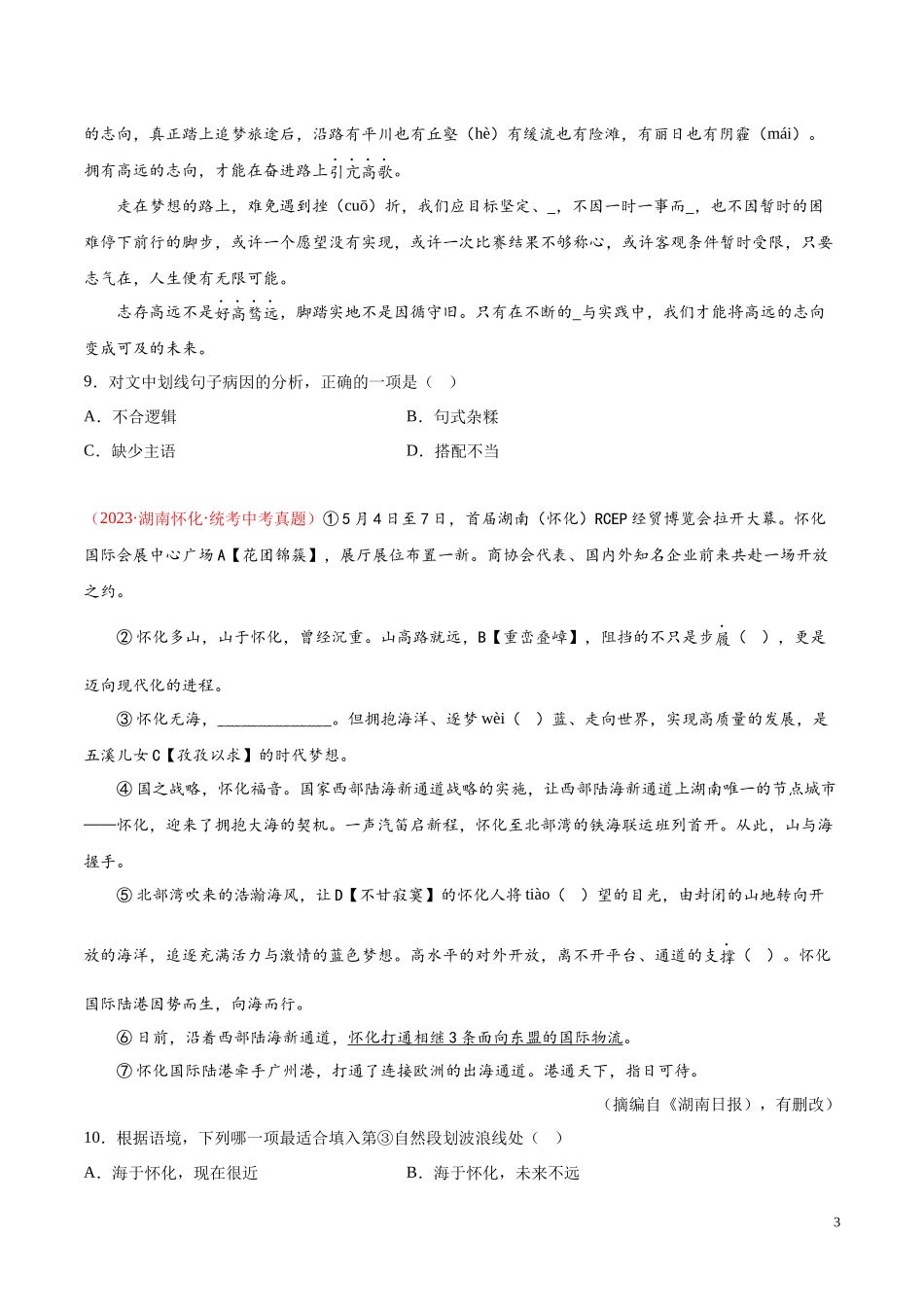 的志向，真正踏上追梦旅途后，沿路有平川也有丘壑（hè）有缓流也有险滩，有丽日也有阴霾（mái）。拥有高远的志向，才能在奋进路上引亢高歌。

走在梦想的路上，难免遇到挫（cuō）折，我们应目标坚定、_，不因一时一事而_，也不因暂时的困难停下前行的脚步，或许一个愿望没有实现，或许一次比赛结果不够称心，或许客观条件暂时受限，只要志气在，人生便有无限可能。

志存高远不是好高骛远，脚踏实地不是因循守旧。只有在不断的_与实践中，我们才能将高远的志向变成可及的未来。

9．对文中划线句子病因的分析，正确的一项是（ ）

A．不合逻辑　　B．句式杂糅

C．缺少主语　　D．搭配不当

（2023·湖南怀化·统考中考真题）①5月4日至7日，首届湖南（怀化）RCEP经贸博览会拉开大幕。怀化国际会展中心广场A【花团锦簇】，展厅展位布置一新。商协会代表、国内外知名企业前来共赴一场开放之约。

②怀化多山，山于怀化，曾经沉重。山高路就远，B【重峦叠嶂】，阻挡的不只是步履（ ），更是迈向现代化的进程。

③怀化无海，______________。但拥抱海洋、逐梦wèi（ ）蓝、走向世界，实现高质量的发展，是五溪儿女C【孜孜以求】的时代梦想。

④国之战略，怀化福音。国家西部陆海新通道战略的实施，让西部陆海新通道上湖南唯一的节点城市——怀化，迎来了拥抱大海的契机。一声汽笛启新程，怀化至北部湾的铁海联运班列首开。从此，山与海握手。

⑤北部湾吹来的浩瀚海风，让D【不甘寂寞】的怀化人将tiào（ ）望的目光，由封闭的山地转向开放的海洋，追逐充满活力与激情的蓝色梦想。高水平的对外开放，离不开平台、通道的支撑（ ）。怀化国际陆港因势而生，向海而行。

⑥日前，沿着西部陆海新通道，怀化打通相继3条面向东盟的国际物流。

⑦怀化国际陆港牵手广州港，打通了连接欧洲的出海通道。港通天下，指日可待。

（摘编自《湖南日报》，有删改）

10．根据语境，下列哪一项最适合填入第③自然段划波浪线处（ ）

A．海于怀化，现在很近　　B．海于怀化，未来不远

3